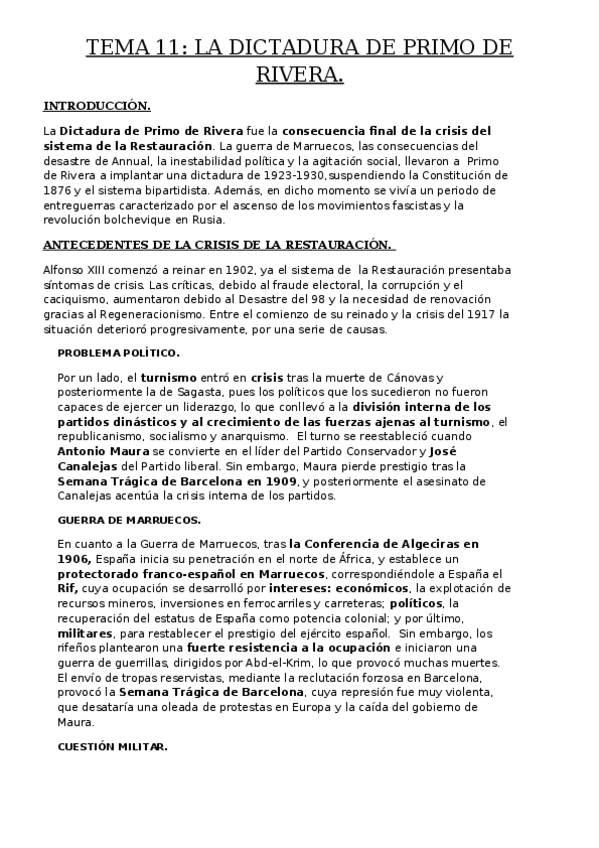 TEMA 11: LA DICTADURA DE PRIMO DE RIVERA.

INTRODUCCIÓN.

La Dictadura de Primo de Rivera fue la consecuencia final de la crisis del sistema de la Restauración. La guerra de Marruecos, las consecuencias del desastre de Annual, la inestabilidad política y la agitación social, llevaron a Primo de Rivera a implantar una dictadura de 1923-1930,suspendiendo la Constitución de 1876 y el sistema bipartidista. Además, en dicho momento se vivía un periodo de entreguerras caracterizado por el ascenso de los movimientos fascistas y la revolución bolchevique en Rusia.

ANTECEDENTES DE LA CRISIS DE LA RESTAURACIÓN.

Alfonso XIII comenzó a reinar en 1902, ya el sistema de la Restauración presentaba síntomas de crisis. Las críticas, debido al fraude electoral, la corrupción y el caciquismo, aumentaron debido al Desastre del 98 y la necesidad de renovación gracias al Regeneracionismo. Entre el comienzo de su reinado y la crisis del 1917 la situación deterioró progresivamente, por una serie de causas.

PROBLEMA POLÍTICO.

Por un lado, el turnismo entró en crisis tras la muerte de Cánovas y posteriormente la de Sagasta, pues los políticos que los sucedieron no fueron capaces de ejercer un liderazgo, lo que conllevó a la división interna de los partidos dinásticos y al crecimiento de las fuerzas ajenas al turnismo, el republicanismo, socialismo y anarquismo. El turno se reestableció cuando Antonio Maura se convierte en el líder del Partido Conservador y José Canalejas del Partido liberal. Sin embargo, Maura pierde prestigio tras la Semana Trágica de Barcelona en 1909, y posteriormente el asesinato de Canalejas acentúa la crisis interna de los partidos.

GUERRA DE MARRUECOS.

En cuanto a la Guerra de Marruecos, tras la Conferencia de Algeciras en 1906, España inicia su penetración en el norte de África, y establece un protectorado franco-español en Marruecos, correspondiéndole a España el Rif, cuya ocupación se desarrolló por intereses: económicos, la explotación de recursos mineros, inversiones en ferrocarriles y carreteras; políticos, la recuperación del estatus de España como potencia colonial; y por último, militares, para restablecer el prestigio del ejército español. Sin embargo, los rifeños plantearon una fuerte resistencia a la ocupación e iniciaron una guerra de guerrillas, dirigidos por Abd-el-Krim, lo que provocó muchas muertes. El envío de tropas reservistas, mediante la reclutación forzosa en Barcelona, provocó la Semana Trágica de Barcelona, cuya represión fue muy violenta, que desataría una oleada de protestas en Europa y la caída del gobierno de Maura.

CUESTIÓN MILITAR.